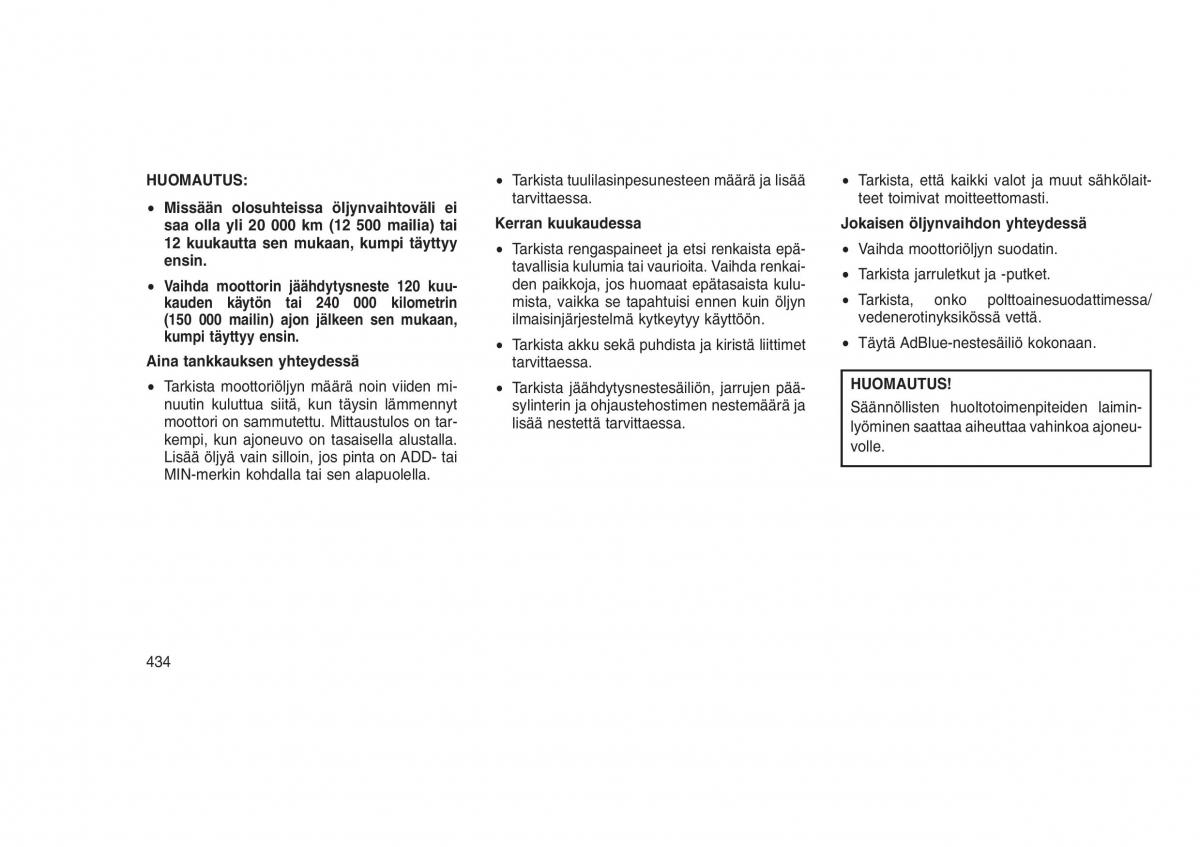 HUOMAUTUS:

• Missään olosuhteissa öljynvaihtoväli ei saa olla yli 20 000 km (12 500 mailia) tai 12 kuukautta sen mukaan, kumpi täyttyy ensin.

• Vaihda moottorin jäähdytysneste 120 kuukauden käytön tai 240 000 kilometrin (150 000 mailin) ajon jälkeen sen mukaan, kumpi täyttyy ensin.

Aina tankkauksen yhteydessä

• Tarkista moottoriöljyn määrä noin viiden minuutin kuluttua siitä, kun täysin lämmennyt moottori on sammutettu. Mittaustulos on tarkempi, kun ajoneuvo on tasaisella alustalla. Lisää öljyä vain silloin, jos pinta on ADD- tai MIN-merkin kohdalla tai sen alapuolella.

• Tarkista tuulilasinpesunesteen määrä ja lisää tarvittaessa.

Kerran kuukaudessa

• Tarkista rengaspaineet ja etsi renkaista epätavallisia kulumia tai vaurioita. Vaihda renkaiden paikkoja, jos huomaat epätasaista kulumista, vaikka se tapahtuisi ennen kuin öljyn ilmaisinjärjestelmä kytkeytyy käyttöön.

• Tarkista akku sekä puhdista ja kiristä liittimet tarvittaessa.

• Tarkista jäähdytysnestesäiliön, jarrujen pääsylinterin ja ohjaustehostimen nestemäärä ja lisää nestettä tarvittaessa.

• Tarkista, että kaikki valot ja muut sähkölaitteet toimivat moitteettomasti.

Jokaisen öljynvaihdon yhteydessä

• Vaihda moottoriöljyn suodatin.

• Tarkista jarruletkut ja -putket.

• Tarkista, onko polttoainesuodattimessa/vedenerotinyksikössä vettä.

• Täytä AdBlue-nestesäiliö kokonaan.

HUOMAUTUS!
Säännöllisten huoltotoimenpiteiden laiminlyöminen saattaa aiheuttaa vahinkoa ajoneuvolle.

434